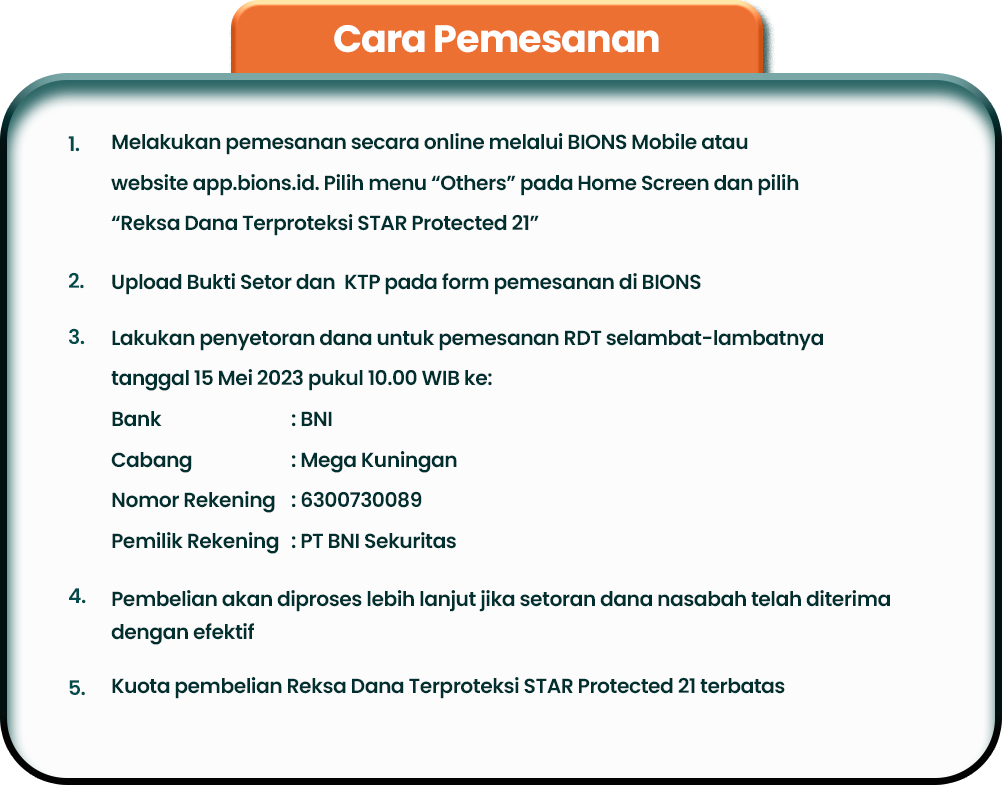 Cara Pemesanan

1. Melakukan pemesanan secara online melalui BIONS Mobile atau website app.bions.id. Pilih menu “Others” pada Home Screen dan pilih “Reksa Dana Terproteksi STAR Protected 21”

2. Upload Bukti Setor dan KTP pada form pemesanan di BIONS

3. Lakukan penyetoran dana untuk pemesanan RDT selambat-lambatnya tanggal 15 Mei 2023 pukul 10.00 WIB ke:
Bank : BNI
Cabang : Mega Kuningan
Nomor Rekening : 6300730089
Pemilik Rekening : PT BNI Sekuritas

4. Pembelian akan diproses lebih lanjut jika setoran dana nasabah telah diterima dengan efektif

5. Kuota pembelian Reksa Dana Terproteksi STAR Protected 21 terbatas